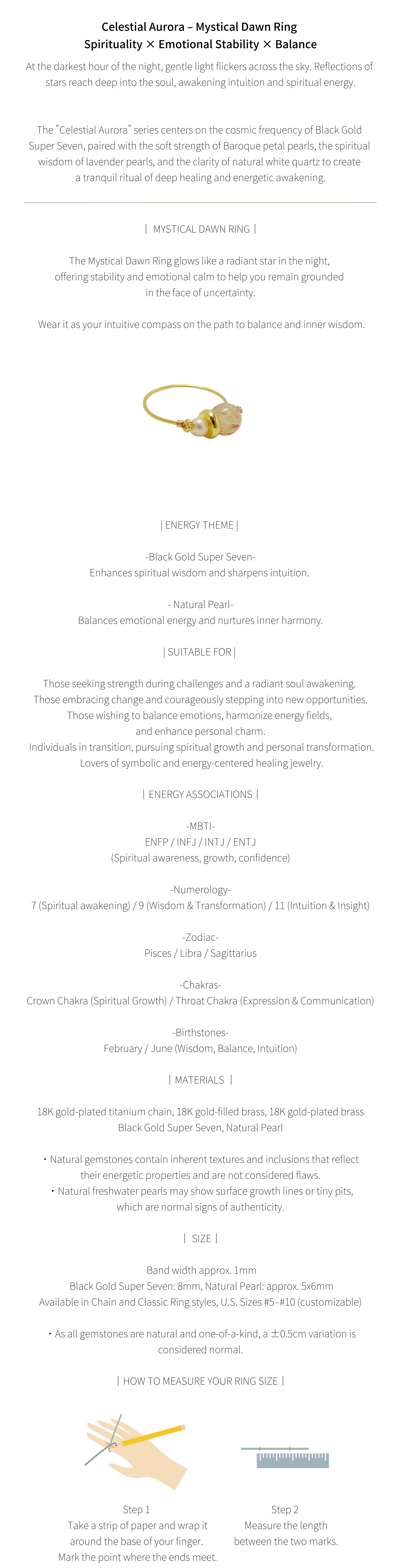 Celestial Aurora – Mystical Dawn Ring
Spirituality × Emotional Stability × Balance

At the darkest hour of the night, gentle light flickers across the sky. Reflections of stars reach deep into the soul, awakening intuition and spiritual energy.

The "Celestial Aurora" series centers on the cosmic frequency of Black Gold Super Seven, paired with the soft strength of Baroque petal pearls, the spiritual wisdom of lavender pearls, and the clarity of natural white quartz to create a tranquil ritual of deep healing and energetic awakening.

| MYSTICAL DAWN RING |

The Mystical Dawn Ring glows like a radiant star in the night, offering stability and emotional calm to help you remain grounded in the face of uncertainty.

Wear it as your intuitive compass on the path to balance and inner wisdom.

| ENERGY THEME |

-Black Gold Super Seven-
Enhances spiritual wisdom and sharpens intuition.

- Natural Pearl-
Balances emotional energy and nurtures inner harmony.

| SUITABLE FOR |

Those seeking strength during challenges and a radiant soul awakening.
Those embracing change and courageously stepping into new opportunities.
Those wishing to balance emotions, harmonize energy fields, and enhance personal charm.
Individuals in transition, pursuing spiritual growth and personal transformation.
Lovers of symbolic and energy-centered healing jewelry.

| ENERGY ASSOCIATIONS |

-MBTI-
ENFP / INFJ / INTJ / ENTJ
(Spiritual awareness, growth, confidence)

-Numerology-
7 (Spiritual awakening) / 9 (Wisdom & Transformation) / 11 (Intuition & Insight)

-Zodiac-
Pisces / Libra / Sagittarius

-Chakras-
Crown Chakra (Spiritual Growth) / Throat Chakra (Expression & Communication)

-Birthstones-
February / June (Wisdom, Balance, Intuition)

| MATERIALS |

18K gold-plated titanium chain, 18K gold-filled brass, 18K gold-plated brass
Black Gold Super Seven, Natural Pearl

・Natural gemstones contain inherent textures and inclusions that reflect their energetic properties and are not considered flaws.
・Natural freshwater pearls may show surface growth lines or tiny pits, which are normal signs of authenticity.

| SIZE |

Band width approx. 1mm
Black Gold Super Seven: 8mm, Natural Pearl: approx. 5x6mm
Available in Chain and Classic Ring styles, U.S. Sizes #5–#10 (customizable)

・As all gemstones are natural and one-of-a-kind, a ±0.5cm variation is considered normal.

| HOW TO MEASURE YOUR RING SIZE |

Step 1
Take a strip of paper and wrap it around the base of your finger.
Mark the point where the ends meet.

Step 2
Measure the length between the two marks.